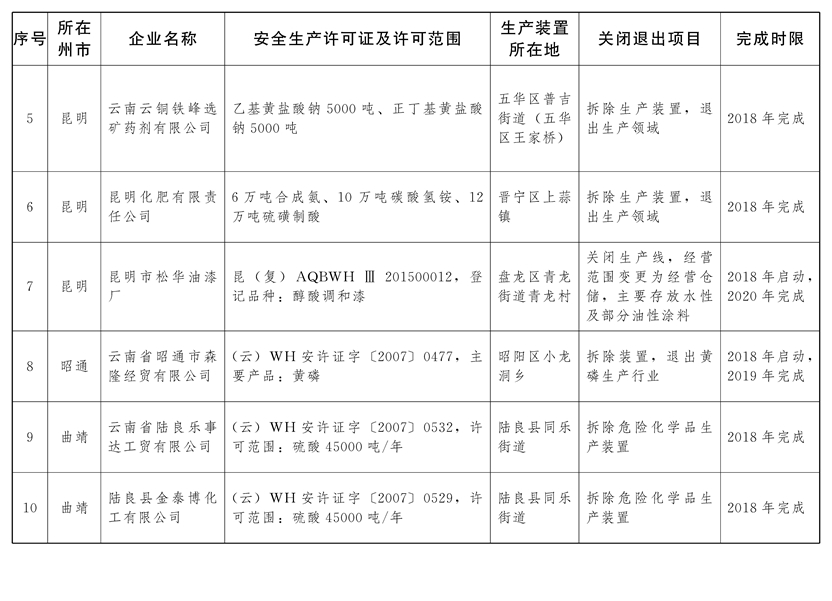 | 序号 | 所在州市 | 企业名称 | 安全生产许可证及许可范围 | 生产装置所在地 | 关闭退出项目 | 完成时限 |
|---|---|---|---|---|---|---|
| 5 | 昆明 | 云南云铜铁峰选矿药剂有限公司 | 乙基黄盐酸钠 5000 吨、正丁基黄盐酸钠 5000 吨 | 五华区普吉街道（五华区王家桥） | 拆除生产装置，退出生产领域 | 2018 年完成 |
| 6 | 昆明 | 昆明化肥有限责任公司 | 6 万吨合成氨、10 万吨碳酸氢铵、12 万吨硫磺制酸 | 晋宁区上蒜镇 | 拆除生产装置，退出生产领域 | 2018 年完成 |
| 7 | 昆明 | 昆明市松华油漆厂 | 昆（复）AQBWH Ⅲ 201500012，登记品种：醇酸调和漆 | 盘龙区青龙街道青龙村 | 关闭生产线，经营范围变更为经营仓储，主要存放水性及部分油性涂料 | 2018 年启动，2020 年完成 |
| 8 | 昭通 | 云南省昭通市森隆经贸有限公司 | （云）WH 安许证字〔2007〕0477，主要产品：黄磷 | 昭阳区小龙洞乡 | 拆除装置，退出黄磷生产行业 | 2018 年启动，2019 年完成 |
| 9 | 曲靖 | 云南省陆良乐事达工贸有限公司 | （云）WH 安许证字〔2007〕0532，许可范围：硫酸 45000 吨/年 | 陆良县同乐街道 | 拆除危险化学品生产装置 | 2018 年完成 |
| 10 | 曲靖 | 陆良县金泰博化工有限公司 | （云）WH 安许证字〔2007〕0529，许可范围：硫酸 45000 吨/年 | 陆良县同乐街道 | 拆除危险化学品生产装置 | 2018 年完成 |